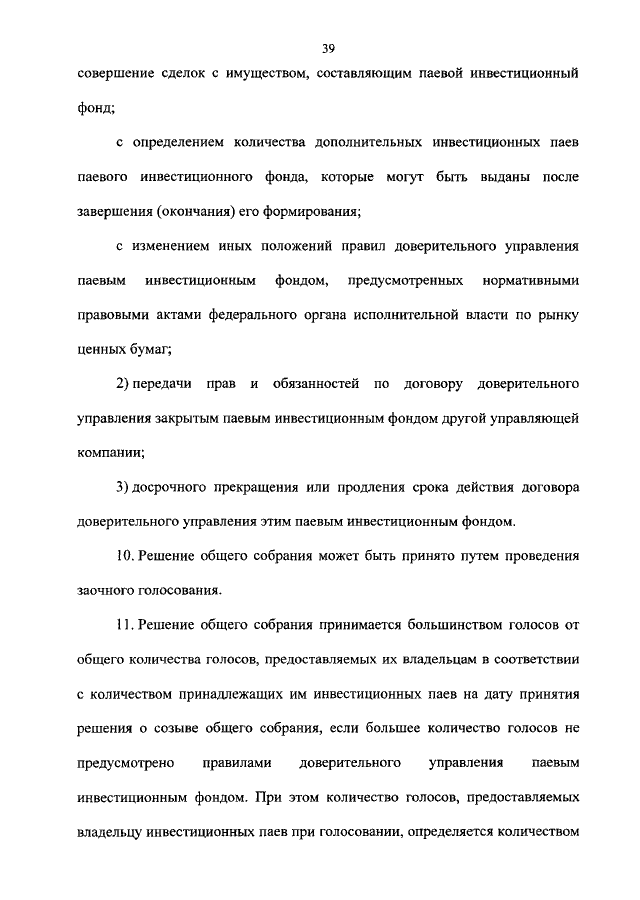 39

совершение сделок с имуществом, составляющим паевой инвестиционный фонд;

с определением количества дополнительных инвестиционных паев паевого инвестиционного фонда, которые могут быть выданы после завершения (окончания) его формирования;

с изменением иных положений правил доверительного управления паевым инвестиционным фондом, предусмотренных нормативными правовыми актами федерального органа исполнительной власти по рынку ценных бумаг;

2) передачи прав и обязанностей по договору доверительного управления закрытым паевым инвестиционным фондом другой управляющей компании;

3) досрочного прекращения или продления срока действия договора доверительного управления этим паевым инвестиционным фондом.

10. Решение общего собрания может быть принято путем проведения заочного голосования.

11. Решение общего собрания принимается большинством голосов от общего количества голосов, предоставляемых их владельцам в соответствии с количеством принадлежащих им инвестиционных паев на дату принятия решения о созыве общего собрания, если большее количество голосов не предусмотрено правилами доверительного управления паевым инвестиционным фондом. При этом количество голосов, предоставляемых владельцу инвестиционных паев при голосовании, определяется количеством